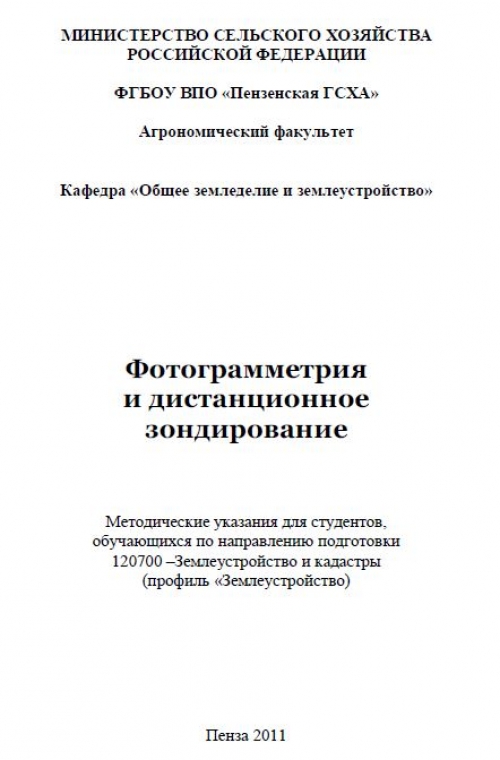 МИНИСТЕРСТВО СЕЛЬСКОГО ХОЗЯЙСТВА РОССИЙСКОЙ ФЕДЕРАЦИИ

ФГБОУ ВПО «Пензенская ГСХА»

Агрономический факультет

Кафедра «Общее земледелие и землеустройство»

Фотограмметрия и дистанционное зондирование

Методические указания для студентов, обучающихся по направлению подготовки 120700 –Землеустройство и кадастры (профиль «Землеустройство)

Пенза 2011